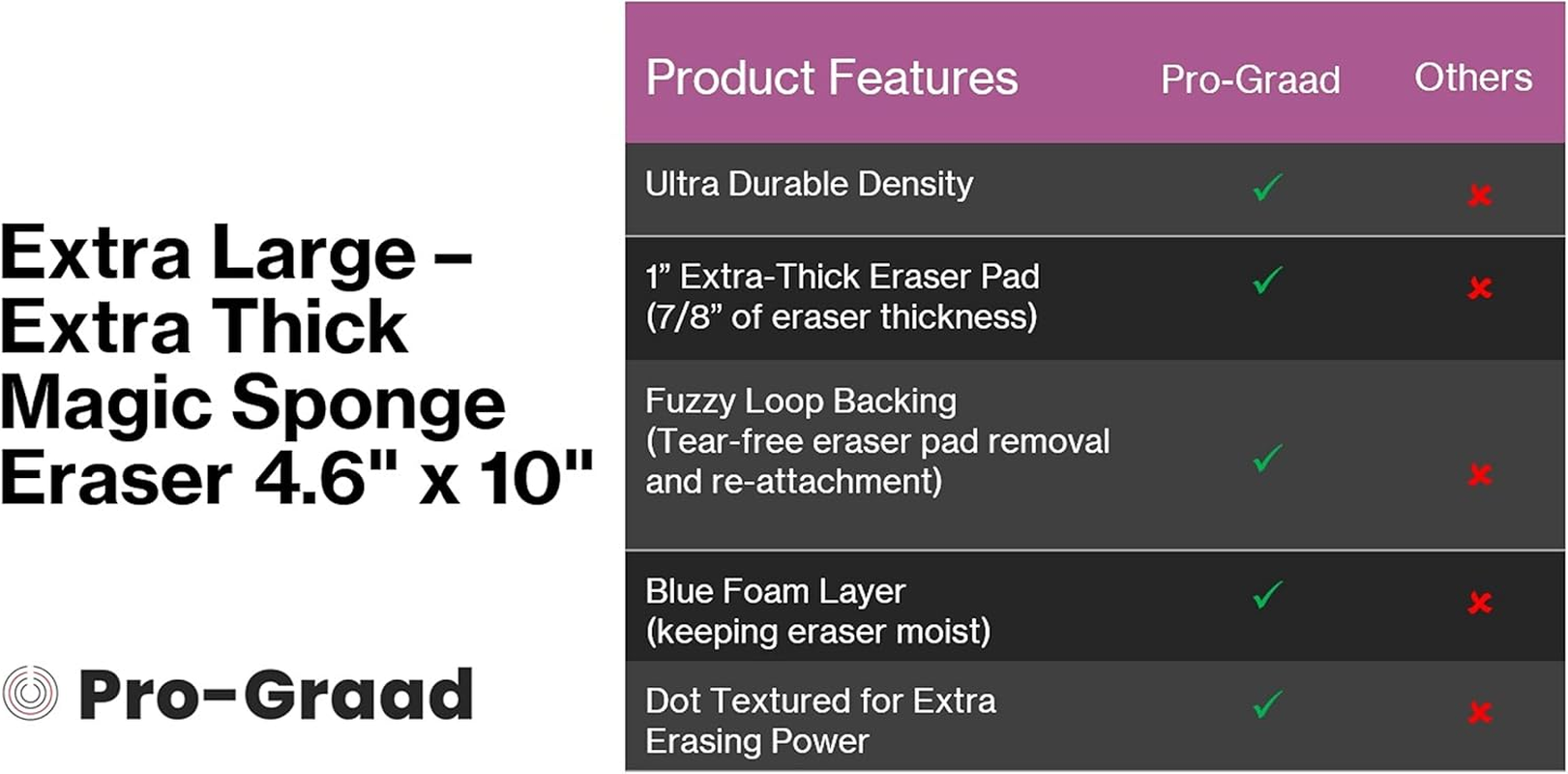 Extra Large – Extra Thick Magic Sponge Eraser 4.6" x 10"

Pro-Graad

| Product Features | Pro-Graad | Others |
|---|---|---|
| Ultra Durable Density | ✓ | ✗ |
| 1” Extra-Thick Eraser Pad (7/8” of eraser thickness) | ✓ | ✗ |
| Fuzzy Loop Backing (Tear-free eraser pad removal and re-attachment) | ✓ | ✗ |
| Blue Foam Layer (keeping eraser moist) | ✓ | ✗ |
| Dot Textured for Extra Erasing Power | ✓ | ✗ |